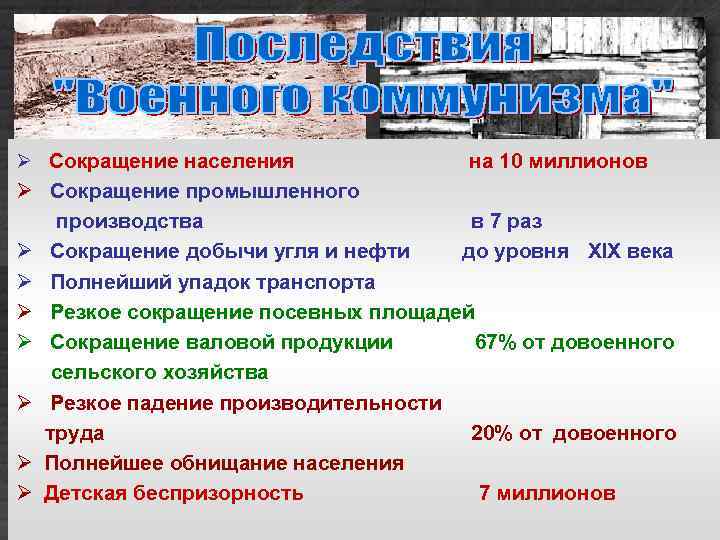 Последствия "Военного коммунизма"

➢ Сокращение населения на 10 миллионов
➢ Сокращение промышленного производства в 7 раз
➢ Сокращение добычи угля и нефти до уровня XIX века
➢ Полнейший упадок транспорта
➢ Резкое сокращение посевных площадей
➢ Сокращение валовой продукции сельского хозяйства 67% от довоенного
➢ Резкое падение производительности труда 20% от довоенного
➢ Полнейшее обнищание населения
➢ Детская беспризорность 7 миллионов